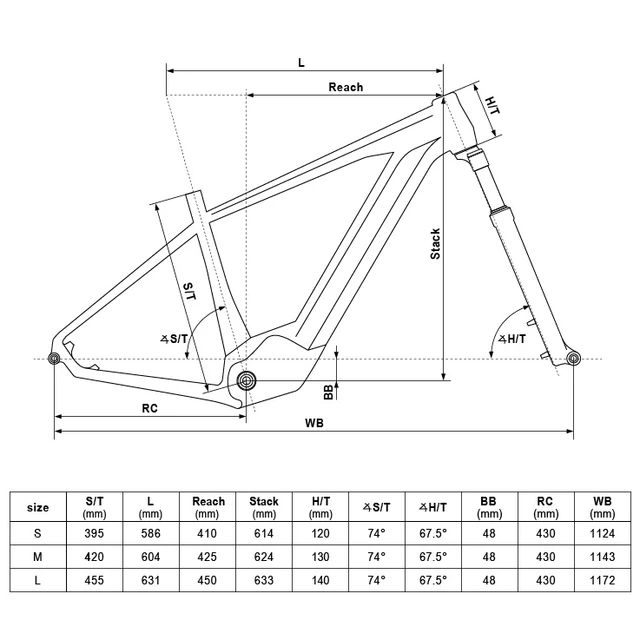 L
Reach
H/T
Stack
S/T
∡S/T
∡H/T
BB
RC
WB

| size | S/T (mm) | L (mm) | Reach (mm) | Stack (mm) | H/T (mm) | ∡S/T | ∡H/T | BB (mm) | RC (mm) | WB (mm) |
|---|---|---|---|---|---|---|---|---|---|---|
| S | 395 | 586 | 410 | 614 | 120 | 74° | 67.5° | 48 | 430 | 1124 |
| M | 420 | 604 | 425 | 624 | 130 | 74° | 67.5° | 48 | 430 | 1143 |
| L | 455 | 631 | 450 | 633 | 140 | 74° | 67.5° | 48 | 430 | 1172 |